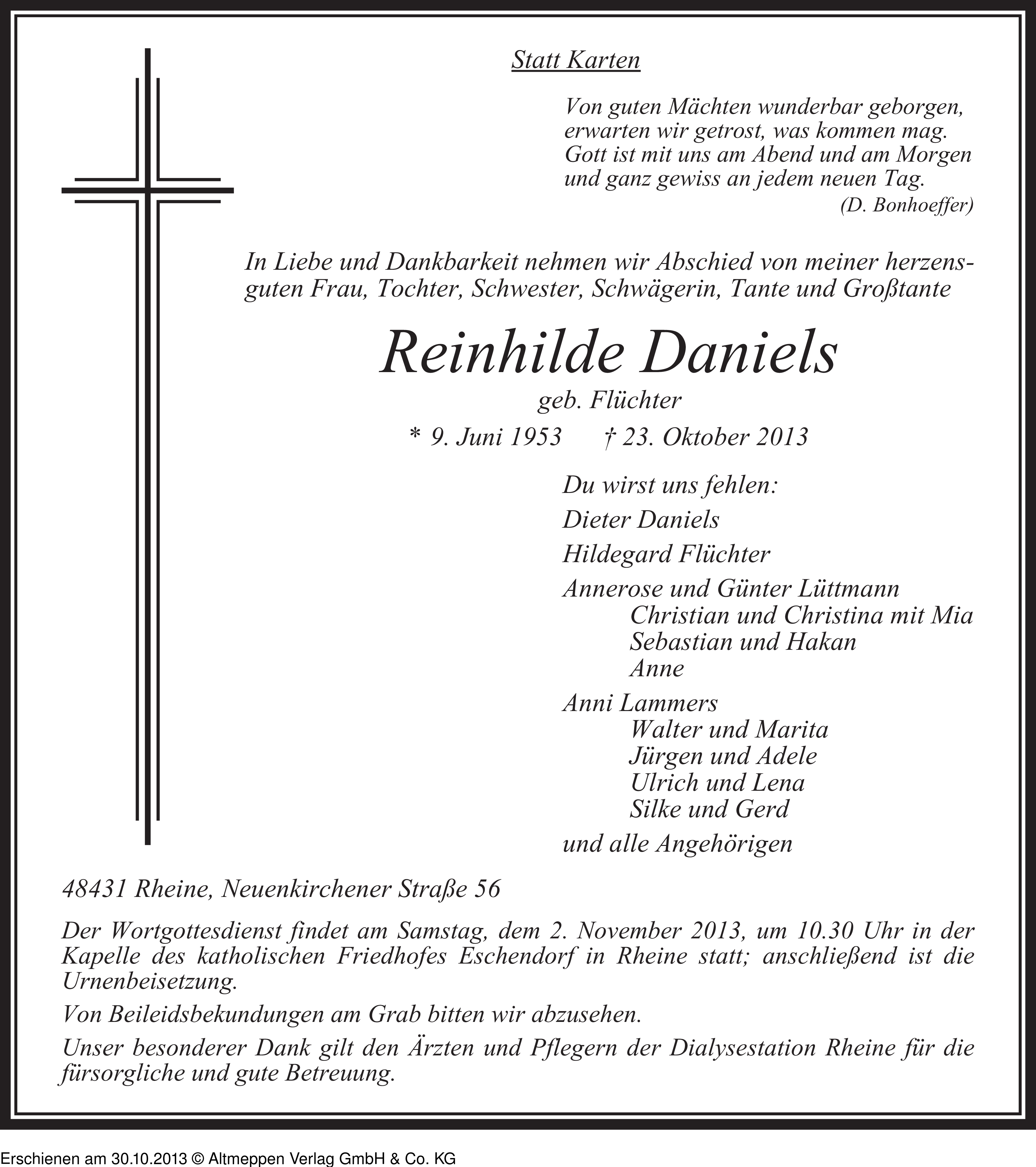 Statt Karten

Von guten Mächten wunderbar geborgen,
erwarten wir getrost, was kommen mag.
Gott ist mit uns am Abend und am Morgen
und ganz gewiss an jedem neuen Tag.
(D. Bonhoeffer)

In Liebe und Dankbarkeit nehmen wir Abschied von meiner herzensguten Frau, Tochter, Schwester, Schwägerin, Tante und Großtante

Reinhilde Daniels
geb. Flüchter
* 9. Juni 1953 † 23. Oktober 2013

Du wirst uns fehlen:
Dieter Daniels
Hildegard Flüchter
Annerose und Günter Lüttmann
Christian und Christina mit Mia
Sebastian und Hakan
Anne
Anni Lammers
Walter und Marita
Jürgen und Adele
Ulrich und Lena
Silke und Gerd
und alle Angehörigen

48431 Rheine, Neuenkirchener Straße 56

Der Wortgottesdienst findet am Samstag, dem 2. November 2013, um 10.30 Uhr in der Kapelle des katholischen Friedhofes Eschendorf in Rheine statt; anschließend ist die Urnenbeisetzung.

Von Beileidsbekundungen am Grab bitten wir abzusehen.

Unser besonderer Dank gilt den Ärzten und Pflegern der Dialysestation Rheine für die fürsorgliche und gute Betreuung.

Erschienen am 30.10.2013 © Altmeppen Verlag GmbH & Co. KG